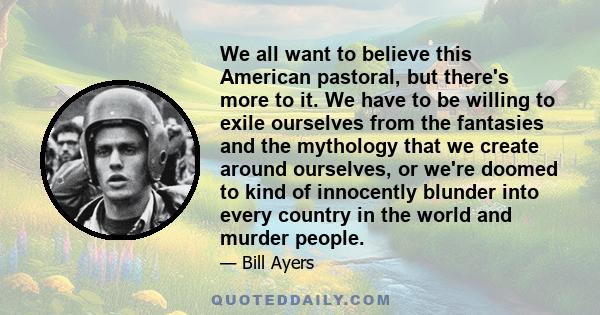 We all want to believe this American pastoral, but there's more to it. We have to be willing to exile ourselves from the fantasies and the mythology that we create around ourselves, or we're doomed to kind of innocently blunder into every country in the world and murder people.

— Bill Ayers

QUOTEDDAILY.COM